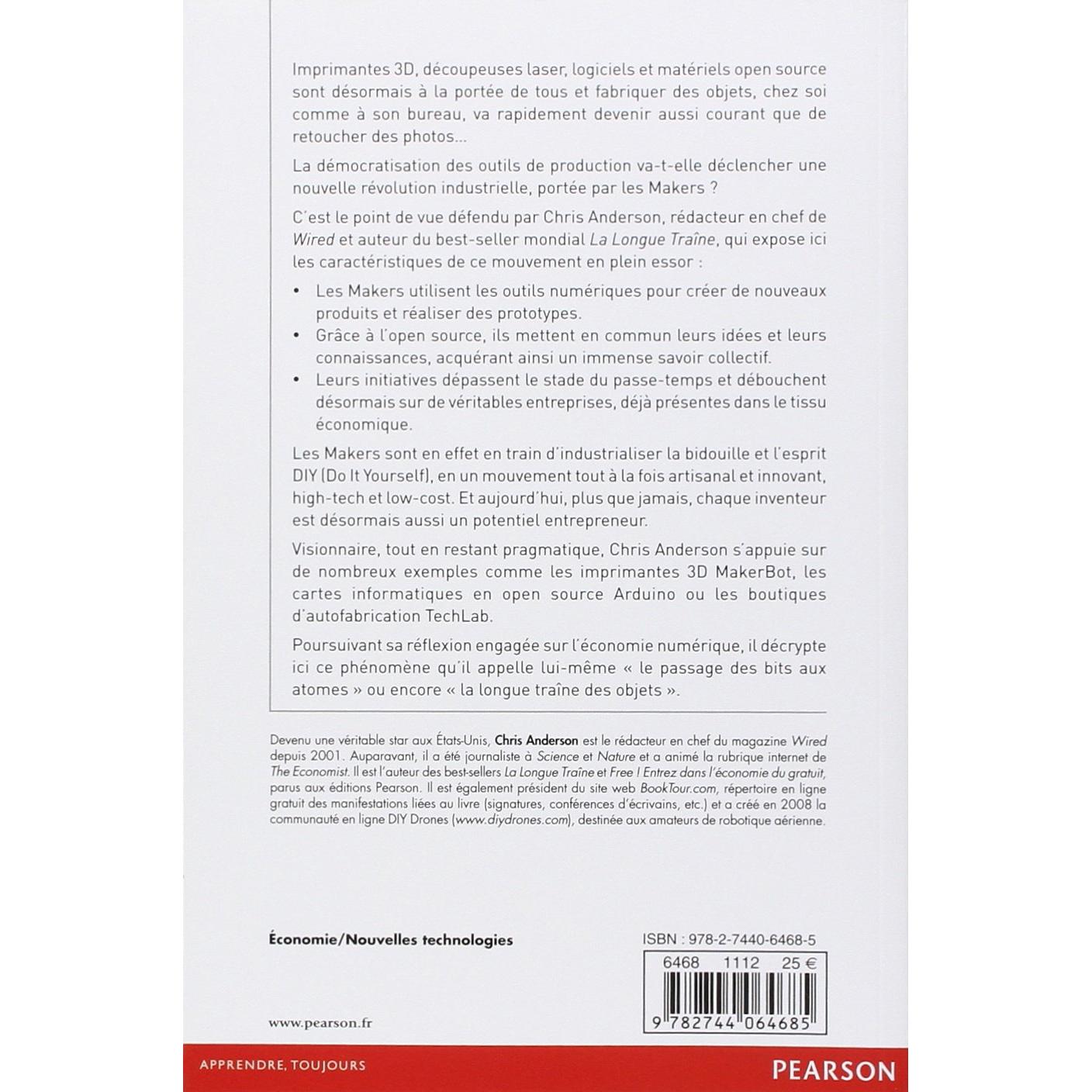 Imprimantes 3D, découpeuses laser, logiciels et matériels open source sont désormais à la portée de tous et fabriquer des objets, chez soi comme à son bureau, va rapidement devenir aussi courant que de retoucher des photos...

La démocratisation des outils de production va-t-elle déclencher une nouvelle révolution industrielle, portée par les Makers ?

C'est le point de vue défendu par Chris Anderson, rédacteur en chef de Wired et auteur du best-seller mondial La Longue Traîne, qui expose ici les caractéristiques de ce mouvement en plein essor :

• Les Makers utilisent les outils numériques pour créer de nouveaux produits et réaliser des prototypes.
• Grâce à l'open source, ils mettent en commun leurs idées et leurs connaissances, acquérant ainsi un immense savoir collectif.
• Leurs initiatives dépassent le stade du passe-temps et débouchent désormais sur de véritables entreprises, déjà présentes dans le tissu économique.

Les Makers sont en effet en train d'industrialiser la bidouille et l'esprit DIY (Do It Yourself), en un mouvement tout à la fois artisanal et innovant, high-tech et low-cost. Et aujourd'hui, plus que jamais, chaque inventeur est désormais aussi un potentiel entrepreneur.

Visionnaire, tout en restant pragmatique, Chris Anderson s'appuie sur de nombreux exemples comme les imprimantes 3D MakerBot, les cartes informatiques en open source Arduino ou les boutiques d'autofabrication TechLab.

Poursuivant sa réflexion engagée sur l'économie numérique, il décrypte ici ce phénomène qu'il appelle lui-même « le passage des bits aux atomes » ou encore « la longue traîne des objets ».

Devenu une véritable star aux États-Unis, Chris Anderson est le rédacteur en chef du magazine Wired depuis 2001. Auparavant, il a été journaliste à Science et Nature et a animé la rubrique internet de The Economist. Il est l'auteur des best-sellers La Longue Traîne et Free ! Entrez dans l'économie du gratuit, parus aux éditions Pearson. Il est également président du site web BookTour.com, répertoire en ligne gratuit des manifestations liées au livre (signatures, conférences d'écrivains, etc.) et a créé en 2008 la communauté en ligne DIY Drones (www.diydrones.com), destinée aux amateurs de robotique aérienne.

Économie/Nouvelles technologies

ISBN : 978-2-7440-6468-5

6468 1112 25 €

9 782744 064685

www.pearson.fr

APPRENDRE, TOUJOURS

PEARSON